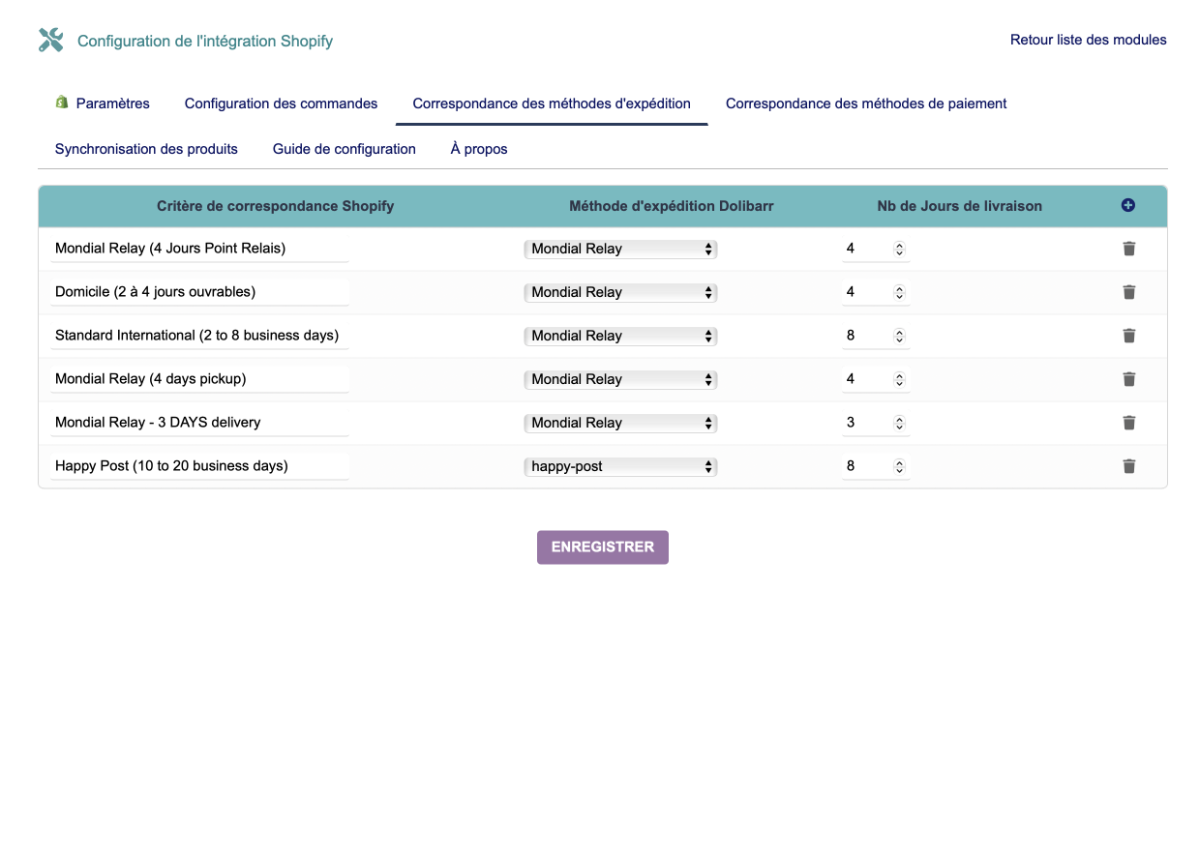 Configuration de l'intégration Shopify

Retour liste des modules

Paramètres Configuration des commandes Correspondance des méthodes d'expédition Correspondance des méthodes de paiement

Synchronisation des produits Guide de configuration À propos

| Critère de correspondance Shopify | Méthode d'expédition Dolibarr | Nb de Jours de livraison |
|---|---|---|
| Mondial Relay (4 Jours Point Relais) | Mondial Relay | 4 |
| Domicile (2 à 4 jours ouvrables) | Mondial Relay | 4 |
| Standard International (2 to 8 business days) | Mondial Relay | 8 |
| Mondial Relay (4 days pickup) | Mondial Relay | 4 |
| Mondial Relay - 3 DAYS delivery | Mondial Relay | 3 |
| Happy Post (10 to 20 business days) | happy-post | 8 |

ENREGISTRER